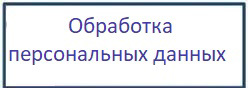 Обработка персональных данных